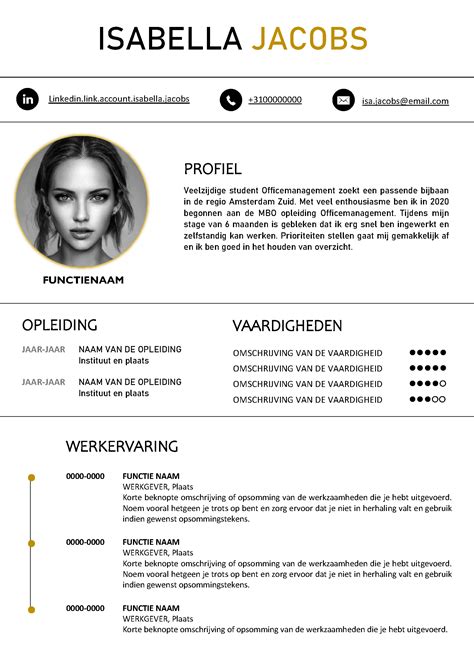 ISABELLA JACOBS

Linkedin.link.account.isabella.jacobs

+3100000000

isa.jacobs@email.com

PROFIEL

Veelzijdige student Officemanagement zoekt een passende bijbaan in de regio Amsterdam Zuid. Met veel enthousiasme ben ik in 2020 begonnen aan de MBO opleiding Officemanagement. Tijdens mijn stage van 6 maanden is gebleken dat ik erg snel ben ingewerkt en zelfstandig kan werken. Prioriteiten stellen gaat mij gemakkelijk af en ik ben goed in het houden van overzicht.

FUNCTIENAAM

OPLEIDING

JAAR-JAAR NAAM VAN DE OPLEIDING
Instituut en plaats

JAAR-JAAR NAAM VAN DE OPLEIDING
Instituut en plaats

VAARDIGHEDEN

OMSCHRIJVING VAN DE VAARDIGHEID

OMSCHRIJVING VAN DE VAARDIGHEID

OMSCHRIJVING VAN DE VAARDIGHEID

OMSCHRIJVING VAN DE VAARDIGHEID

WERKERVARING

0000-0000 FUNCTIE NAAM
WERKGEVER, Plaats
Korte beknopte omschrijving of opsomming van de werkzaamheden die je hebt uitgevoerd. Noem vooral hetgeen je trots op bent en zorg ervoor dat je niet in herhaling valt en gebruik indien gewenst opsommingstekens.

0000-0000 FUNCTIE NAAM
WERKGEVER, Plaats
Korte beknopte omschrijving of opsomming van de werkzaamheden die je hebt uitgevoerd. Noem vooral hetgeen je trots op bent en zorg ervoor dat je niet in herhaling valt en gebruik indien gewenst opsommingstekens.

0000-0000 FUNCTIE NAAM
WERKGEVER, Plaats
Korte beknopte omschrijving of opsomming van de werkzaamheden die je hebt uitgevoerd.